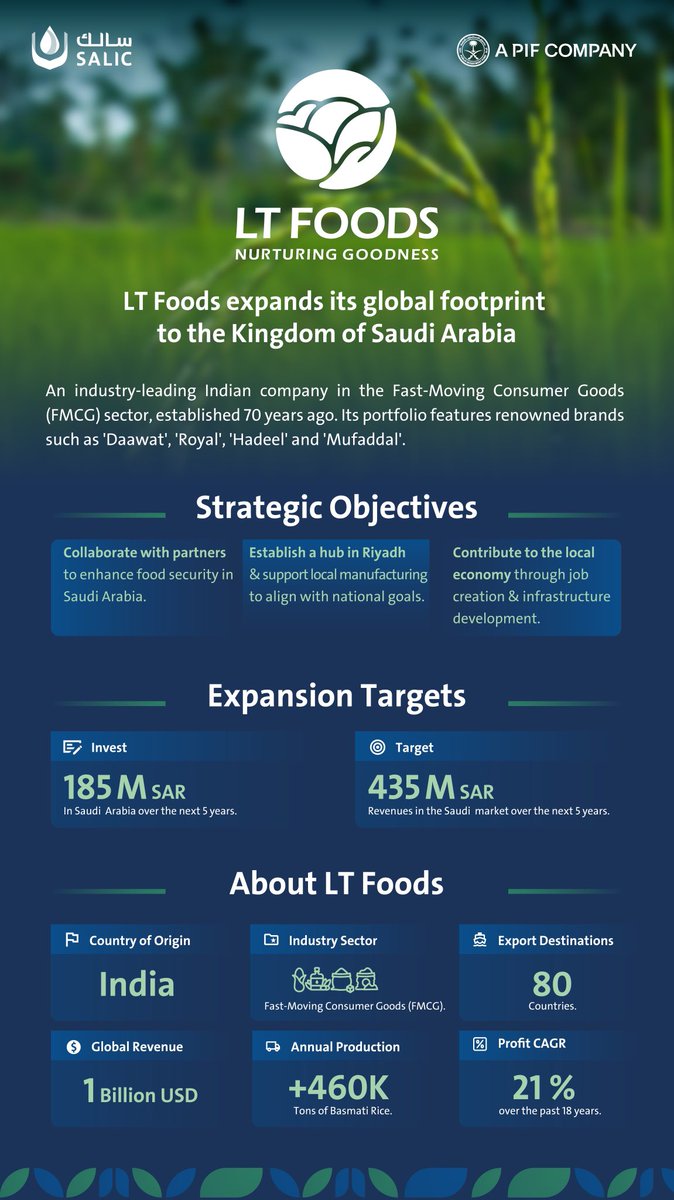 سالك
SALIC

A PIF COMPANY

LT FOODS
NURTURING GOODNESS

LT Foods expands its global footprint to the Kingdom of Saudi Arabia

An industry-leading Indian company in the Fast-Moving Consumer Goods (FMCG) sector, established 70 years ago. Its portfolio features renowned brands such as 'Daawat', 'Royal', 'Hadeel' and 'Mufaddal'.

Strategic Objectives

Collaborate with partners to enhance food security in Saudi Arabia.

Establish a hub in Riyadh & support local manufacturing to align with national goals.

Contribute to the local economy through job creation & infrastructure development.

Expansion Targets

Invest
185 M SAR
In Saudi Arabia over the next 5 years.

Target
435 M SAR
Revenues in the Saudi market over the next 5 years.

About LT Foods

Country of Origin
India

Industry Sector
Fast-Moving Consumer Goods (FMCG).

Export Destinations
80
Countries.

Global Revenue
1 Billion USD

Annual Production
+460K
Tons of Basmati Rice.

Profit CAGR
21 %
over the past 18 years.